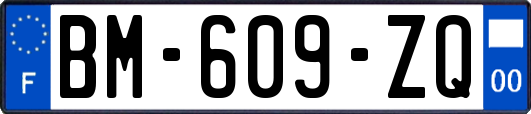 F

BM-609-ZQ

00